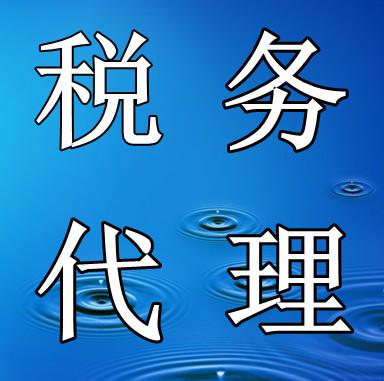 税务
代理